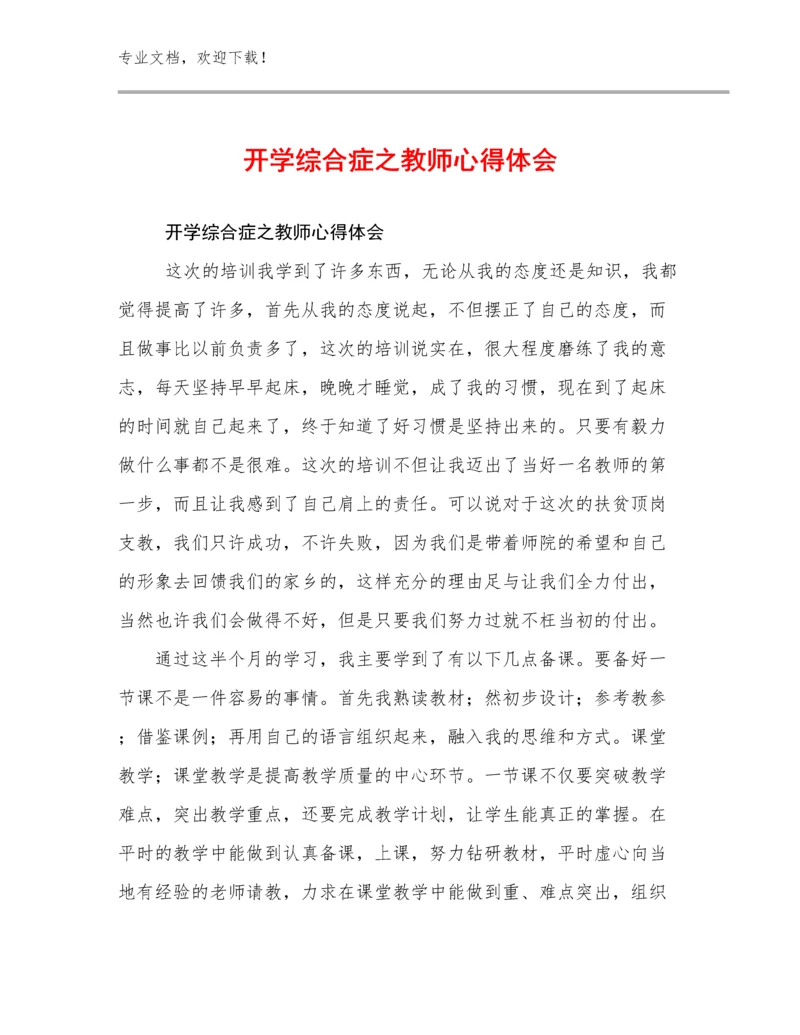 专业文档，欢迎下载！

开学综合症之教师心得体会

开学综合症之教师心得体会

这次的培训我学到了许多东西，无论从我的态度还是知识，我都觉得提高了许多，首先从我的态度说起，不但摆正了自己的态度，而且做事比以前负责多了，这次的培训说实在，很大程度磨练了我的意志，每天坚持早早起床，晚晚才睡觉，成了我的习惯，现在到了起床的时间就自己起来了，终于知道了好习惯是坚持出来的。只要有毅力做什么事都不是很难。这次的培训不但让我迈出了当好一名教师的第一步，而且让我感到了自己肩上的责任。可以说对于这次的扶贫顶岗支教，我们只许成功，不许失败，因为我们是带着师院的希望和自己的形象去回馈我们的家乡的，这样充分的理由足与让我们全力付出，当然也许我们会做得不好，但是只要我们努力过就不枉当初的付出。

通过这半个月的学习，我主要学到了有以下几点备课。要备好一节课不是一件容易的事情。首先我熟读教材；然初步设计；参考教参；借鉴课例；再用自己的语言组织起来，融入我的思维和方式。课堂教学；课堂教学是提高教学质量的中心环节。一节课不仅要突破教学难点，突出教学重点，还要完成教学计划，让学生能真正的掌握。在平时的教学中能做到认真备课，上课，努力钻研教材，平时虚心向当地有经验的老师请教，力求在课堂教学中能做到重、难点突出，组织